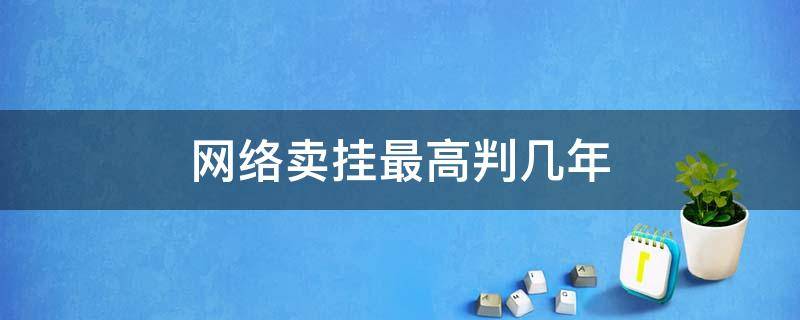 网络卖挂最高判几年